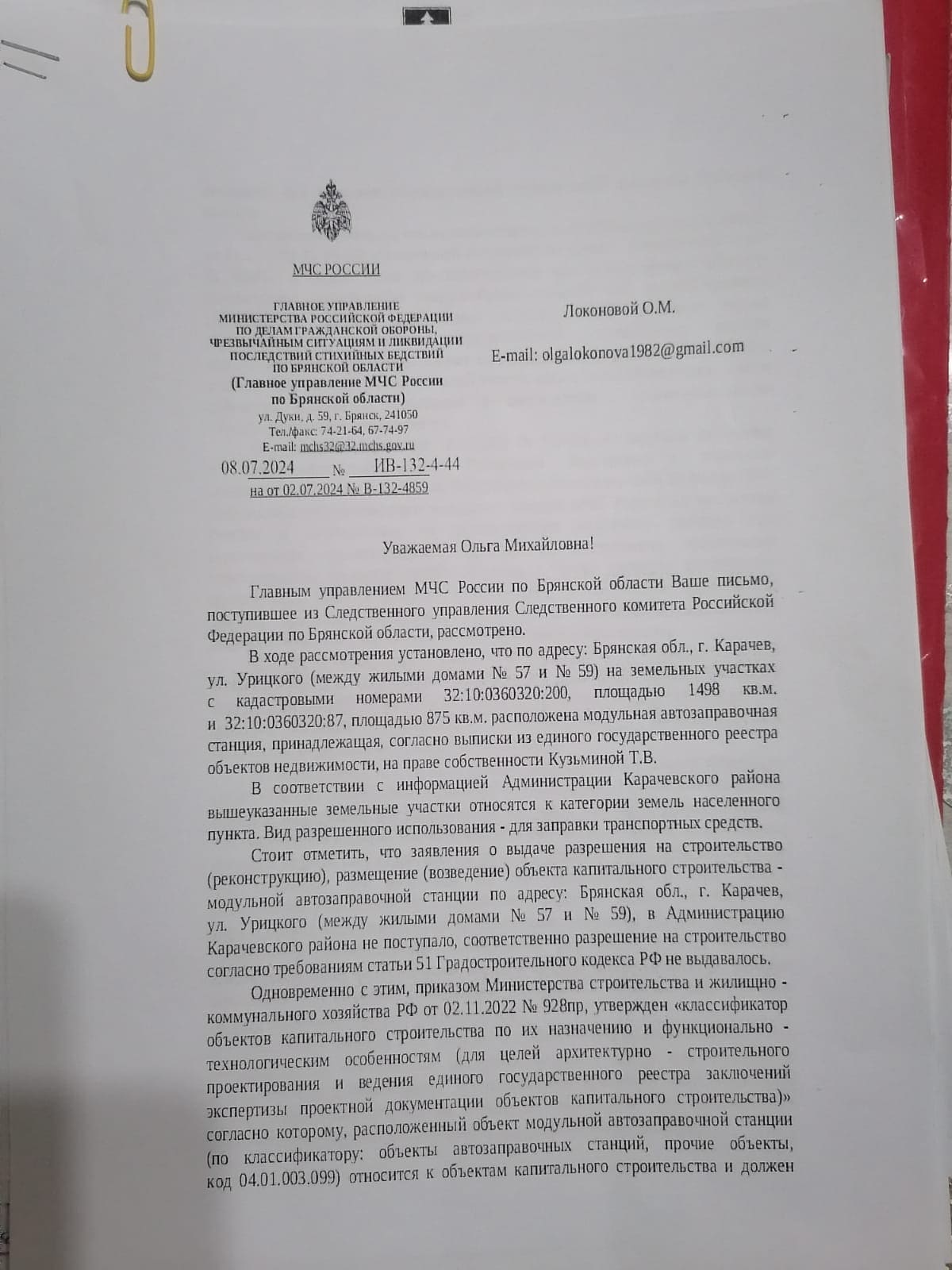 МЧС РОССИИ

ГЛАВНОЕ УПРАВЛЕНИЕ МИНИСТЕРСТВА РОССИЙСКОЙ ФЕДЕРАЦИИ ПО ДЕЛАМ ГРАЖДАНСКОЙ ОБОРОНЫ, ЧРЕЗВЫЧАЙНЫМ СИТУАЦИЯМ И ЛИКВИДАЦИИ ПОСЛЕДСТВИЙ СТИХИЙНЫХ БЕДСТВИЙ ПО БРЯНСКОЙ ОБЛАСТИ
(Главное управление МЧС России по Брянской области)
ул. Дуки, д. 59, г. Брянск, 241050
Тел./факс: 74-21-64, 67-74-97
E-mail: mchs32@32.mchs.gov.ru
08.07.2024 № ИВ-132-4-44
на от 02.07.2024 № В-132-4859

Локоновой О.М.

E-mail: olgalokonova1982@gmail.com

Уважаемая Ольга Михайловна!

Главным управлением МЧС России по Брянской области Ваше письмо, поступившее из Следственного управления Следственного комитета Российской Федерации по Брянской области, рассмотрено.

В ходе рассмотрения установлено, что по адресу: Брянская обл., г. Карачев, ул. Урицкого (между жилыми домами № 57 и № 59) на земельных участках с кадастровыми номерами 32:10:0360320:200, площадью 1498 кв.м. и 32:10:0360320:87, площадью 875 кв.м. расположена модульная автозаправочная станция, принадлежащая, согласно выписки из единого государственного реестра объектов недвижимости, на праве собственности Кузьминой Т.В.

В соответствии с информацией Администрации Карачевского района вышеуказанные земельные участки относятся к категории земель населенного пункта. Вид разрешенного использования - для заправки транспортных средств.

Стоит отметить, что заявления о выдаче разрешения на строительство (реконструкцию), размещение (возведение) объекта капитального строительства - модульной автозаправочной станции по адресу: Брянская обл., г. Карачев, ул. Урицкого (между жилыми домами № 57 и № 59), в Администрацию Карачевского района не поступало, соответственно разрешение на строительство согласно требованиям статьи 51 Градостроительного кодекса РФ не выдавалось.

Одновременно с этим, приказом Министерства строительства и жилищно - коммунального хозяйства РФ от 02.11.2022 № 928пр, утвержден «классификатор объектов капитального строительства по их назначению и функционально - технологическим особенностям (для целей архитектурно - строительного проектирования и ведения единого государственного реестра заключений экспертизы проектной документации объектов капитального строительства)» согласно которому, расположенный объект модульной автозаправочной станции (по классификатору: объекты автозаправочных станций, прочие объекты, код 04.01.003.099) относится к объектам капитального строительства и должен